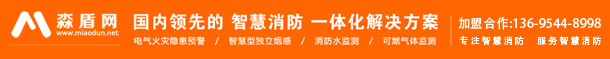 淼盾网
www.miaodun.net

国内领先的 智慧消防 一体化解决方案

电气火灾隐患预警 / 智慧型独立烟感 / 消防水监测 / 可燃气体监测

加盟合作:136-9544-8998

专注智慧消防 服务智慧消防